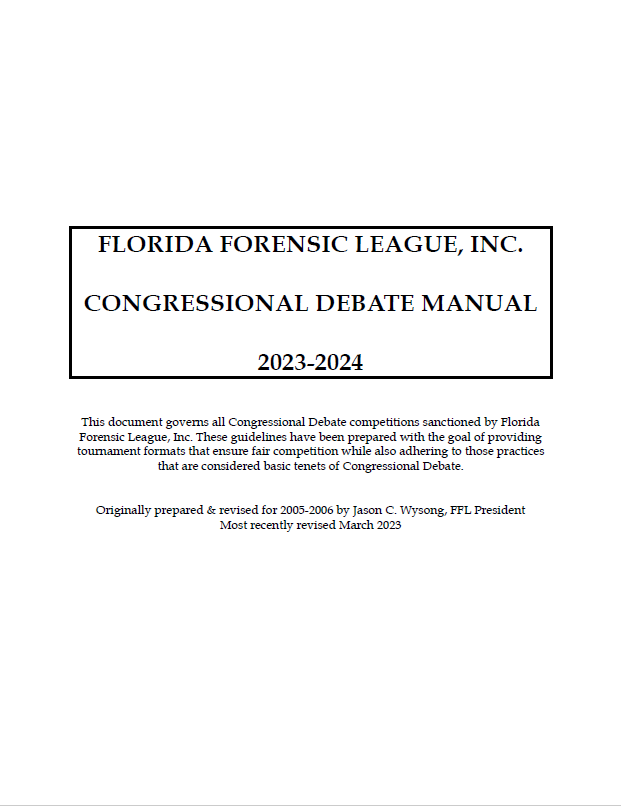 FLORIDA FORENSIC LEAGUE, INC.

CONGRESSIONAL DEBATE MANUAL

2023-2024

This document governs all Congressional Debate competitions sanctioned by Florida Forensic League, Inc. These guidelines have been prepared with the goal of providing tournament formats that ensure fair competition while also adhering to those practices that are considered basic tenets of Congressional Debate.

Originally prepared & revised for 2005-2006 by Jason C. Wysong, FFL President
Most recently revised March 2023